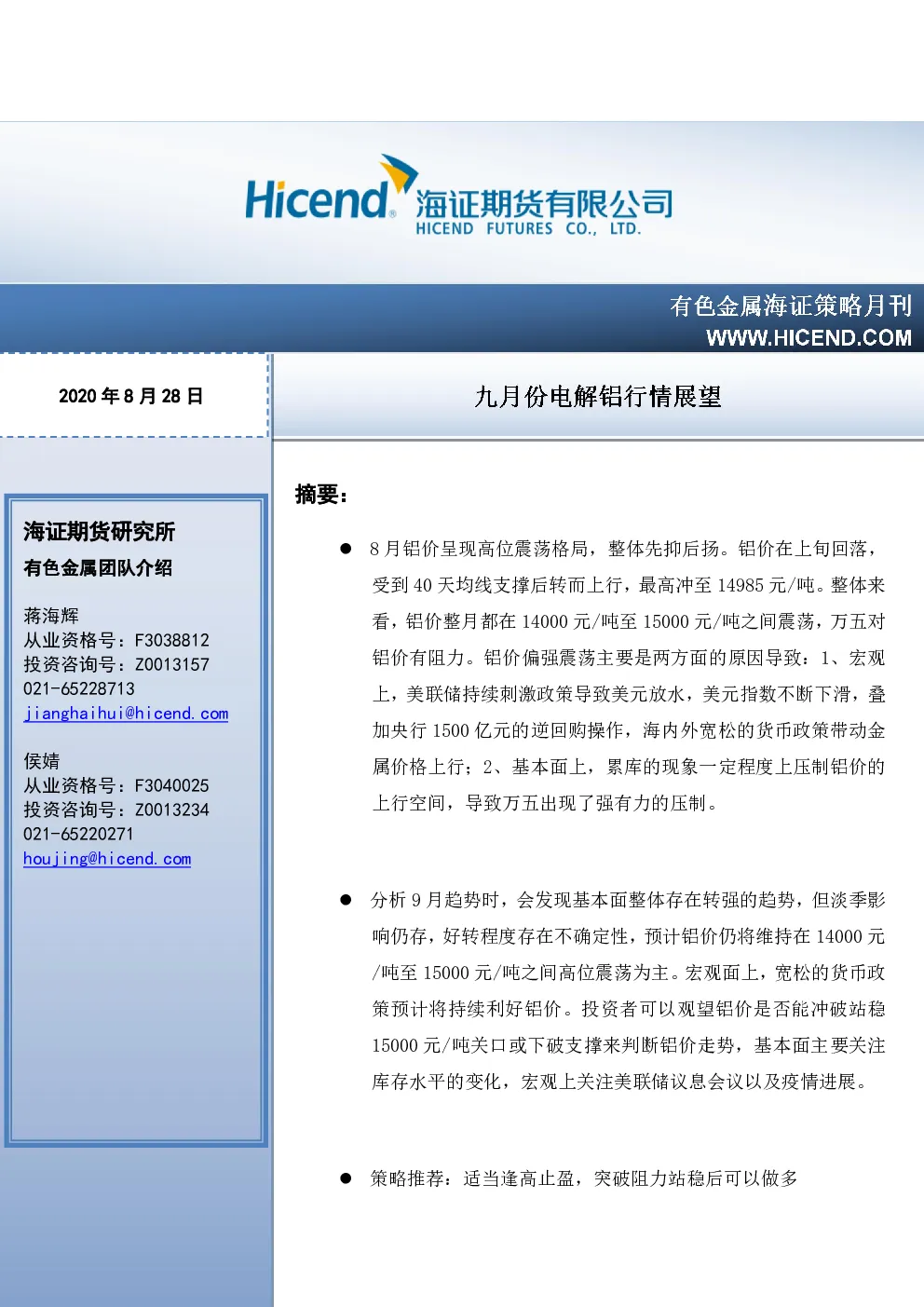 Hicend 海证期货有限公司
HICEND FUTURES CO., LTD.

有色金属海证策略月刊
WWW.HICEND.COM

2020 年 8 月 28 日

九月份电解铝行情展望

海证期货研究所
有色金属团队介绍

蒋海辉
从业资格号：F3038812
投资咨询号：Z0013157
021-65228713
jianghaihui@hicend.com

侯婧
从业资格号：F3040025
投资咨询号：Z0013234
021-65220271
houjing@hicend.com

摘要：

● 8 月铝价呈现高位震荡格局，整体先抑后扬。铝价在上旬回落，受到 40 天均线支撑后转而上行，最高冲至 14985 元/吨。整体来看，铝价整月都在 14000 元/吨至 15000 元/吨之间震荡，万五对铝价有阻力。铝价偏强震荡主要是两方面的原因导致：1、宏观上，美联储持续刺激政策导致美元放水，美元指数不断下滑，叠加央行 1500 亿元的逆回购操作，海内外宽松的货币政策带动金属价格上行；2、基本面上，累库的现象一定程度上压制铝价的上行空间，导致万五出现了强有力的压制。

● 分析 9 月趋势时，会发现基本面整体存在转强的趋势，但淡季影响仍存，好转程度存在不确定性，预计铝价仍将维持在 14000 元/吨至 15000 元/吨之间高位震荡为主。宏观面上，宽松的货币政策预计将持续利好铝价。投资者可以观望铝价是否能冲破站稳 15000 元/吨关口或下破支撑来判断铝价走势，基本面主要关注库存水平的变化，宏观上关注美联储议息会议以及疫情进展。

● 策略推荐：适当逢高止盈，突破阻力站稳后可以做多